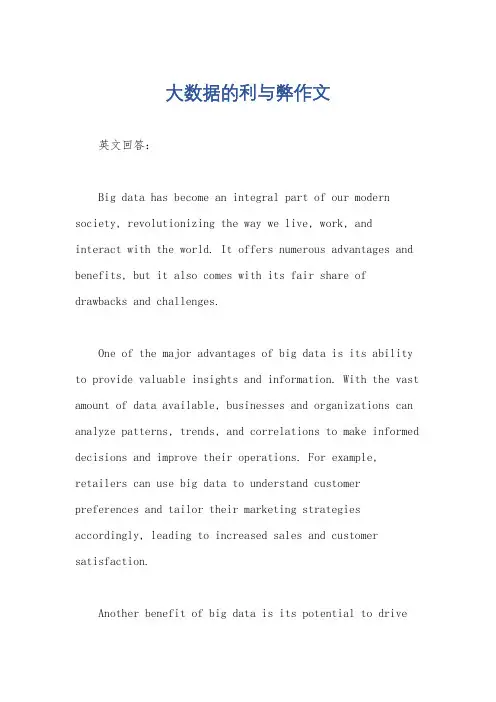 大数据的利与弊作文

英文回答：

Big data has become an integral part of our modern society, revolutionizing the way we live, work, and interact with the world. It offers numerous advantages and benefits, but it also comes with its fair share of drawbacks and challenges.

One of the major advantages of big data is its ability to provide valuable insights and information. With the vast amount of data available, businesses and organizations can analyze patterns, trends, and correlations to make informed decisions and improve their operations. For example, retailers can use big data to understand customer preferences and tailor their marketing strategies accordingly, leading to increased sales and customer satisfaction.

Another benefit of big data is its potential to drive